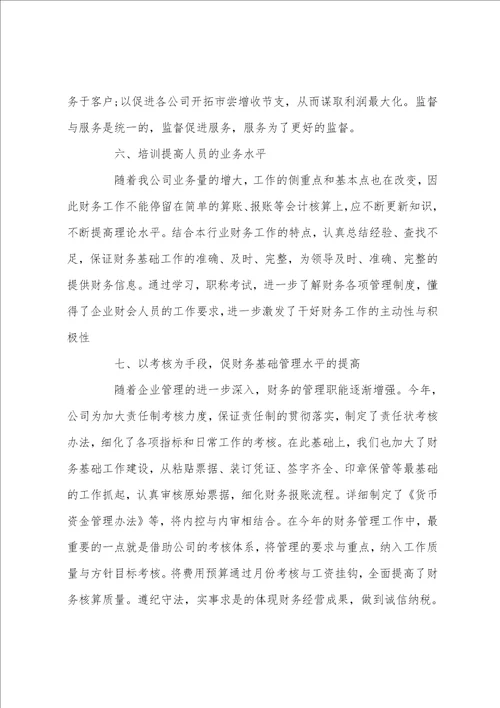 务于客户;以促进各公司开拓市尝增收节支，从而谋取利润最大化。监督与服务是统一的，监督促进服务，服务为了更好的监督。

六、培训提高人员的业务水平

随着我公司业务量的增大，工作的侧重点和基本点也在改变，因此财务工作不能停留在简单的算账、报账等会计核算上，应不断更新知识，不断提高理论水平。结合本行业财务工作的特点，认真总结经验、查找不足，保证财务基础工作的准确、及时、完整，为领导及时、准确、完整的提供财务信息。通过学习，职称考试，进一步了解财务各项管理制度，懂得了企业财会人员的工作要求，进一步激发了干好财务工作的主动性与积极性

七、以考核为手段，促财务基础管理水平的提高

随着企业管理的进一步深入，财务的管理职能逐渐增强。今年，公司为加大责任制考核力度，保证责任制的贯彻落实，制定了责任状考核办法，细化了各项指标和日常工作的考核。在此基础上，我们也加大了财务基础工作建设，从粘贴票据、装订凭证、签字齐全、印章保管等最基础的工作抓起，认真审核原始票据，细化财务报账流程。详细制定了《货币资金管理办法》等，将内控与内审相结合。在今年的财务管理工作中，最重要的一点就是借助公司的考核体系，将管理的要求与重点，纳入工作质量与方针目标考核。将费用预算通过月份考核与工资挂钩，全面提高了财务核算质量。遵纪守法，实事求是的体现财务经营成果，做到诚信纳税。